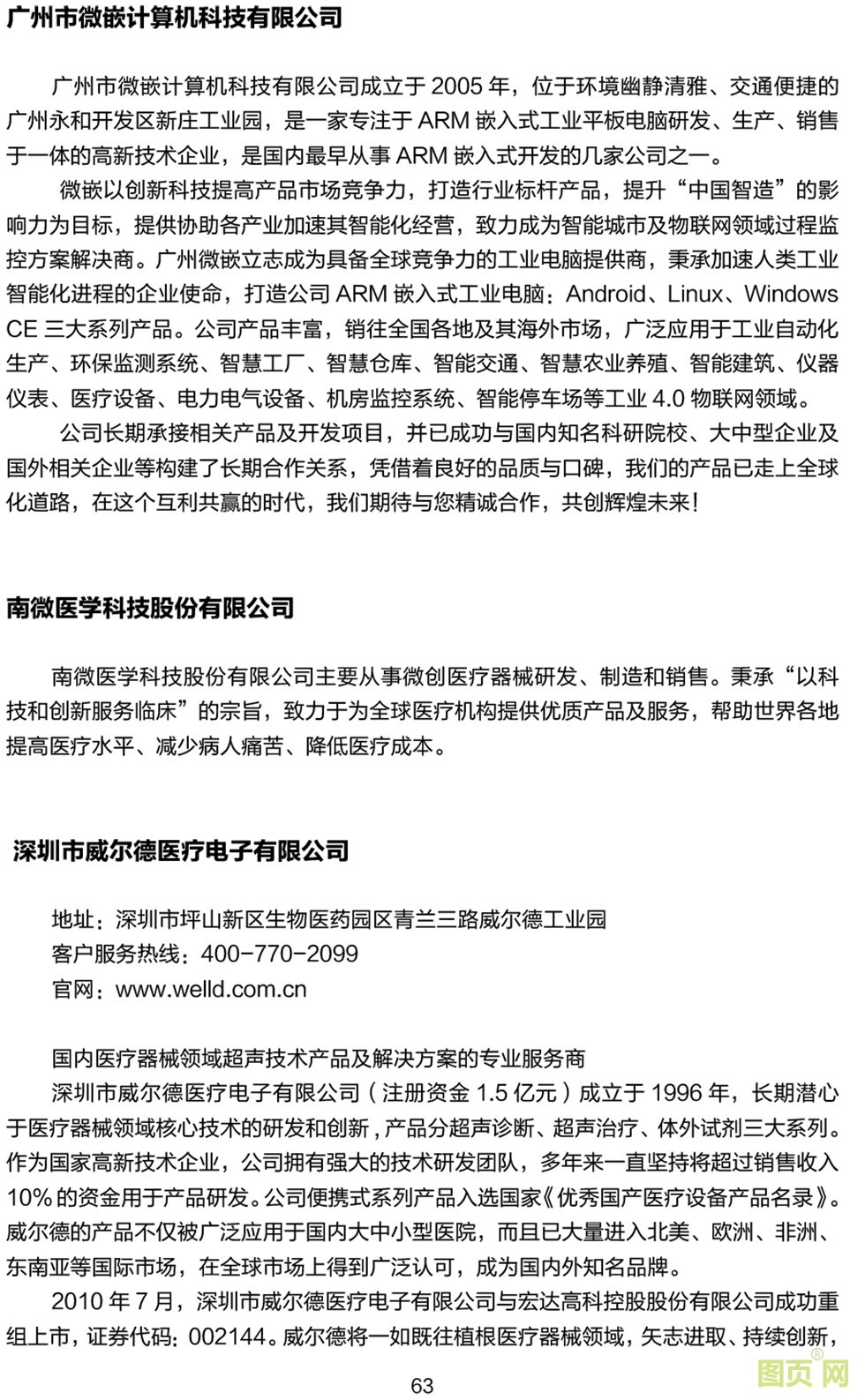 广州市微嵌计算机科技有限公司

广州市微嵌计算机科技有限公司成立于 2005 年，位于环境幽静清雅、交通便捷的广州永和开发区新庄工业园，是一家专注于 ARM 嵌入式工业平板电脑研发、生产、销售于一体的高新技术企业，是国内最早从事 ARM 嵌入式开发的几家公司之一。

微嵌以创新科技提高产品市场竞争力，打造行业标杆产品，提升“中国智造”的影响力为目标，提供协助各产业加速其智能化经营，致力成为智能城市及物联网领域过程监控方案解决商。广州微嵌立志成为具备全球竞争力的工业电脑提供商，秉承加速人类工业智能化进程的企业使命，打造公司 ARM 嵌入式工业电脑：Android、Linux、Windows CE 三大系列产品。公司产品丰富，销往全国各地及其海外市场，广泛应用于工业自动化生产、环保监测系统、智慧工厂、智慧仓库、智能交通、智慧农业养殖、智能建筑、仪器仪表、医疗设备、电力电气设备、机房监控系统、智能停车场等工业 4.0 物联网领域。

公司长期承接相关产品及开发项目，并已成功与国内知名科研院校、大中型企业及国外相关企业等构建了长期合作关系，凭借着良好的品质与口碑，我们的产品已走上全球化道路，在这个互利共赢的时代，我们期待与您精诚合作，共创辉煌未来！

南微医学科技股份有限公司

南微医学科技股份有限公司主要从事微创医疗器械研发、制造和销售。秉承“以科技和创新服务临床”的宗旨，致力于为全球医疗机构提供优质产品及服务，帮助世界各地提高医疗水平、减少病人痛苦、降低医疗成本。

深圳市威尔德医疗电子有限公司

地址：深圳市坪山新区生物医药园区青兰三路威尔德工业园
客户服务热线：400-770-2099
官网：www.welld.com.cn

国内医疗器械领域超声技术产品及解决方案的专业服务商
深圳市威尔德医疗电子有限公司（注册资金 1.5 亿元）成立于 1996 年，长期潜心于医疗器械领域核心技术的研发和创新，产品分超声诊断、超声治疗、体外试剂三大系列。作为国家高新技术企业，公司拥有强大的技术研发团队，多年来一直坚持将超过销售收入 10% 的资金用于产品研发。公司便携式系列产品入选国家《优秀国产医疗设备产品名录》。威尔德的产品不仅被广泛应用于国内大中小型医院，而且已大量进入北美、欧洲、非洲、东南亚等国际市场，在全球市场上得到广泛认可，成为国内外知名品牌。

2010 年 7 月，深圳市威尔德医疗电子有限公司与宏达高科控股股份有限公司成功重组上市，证券代码：002144。威尔德将一如既往植根医疗器械领域，矢志进取、持续创新，

63

图页网